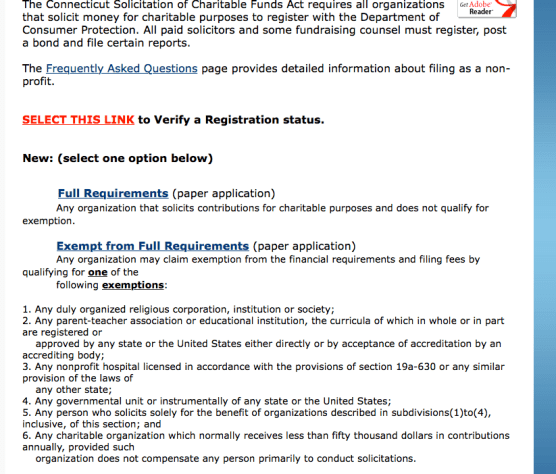 The Connecticut Solicitation of Charitable Funds Act requires all organizations that solicit money for charitable purposes to register with the Department of Consumer Protection. All paid solicitors and some fundraising counsel must register, post a bond and file certain reports.

Get Adobe Reader

The Frequently Asked Questions page provides detailed information about filing as a non-profit.

SELECT THIS LINK to Verify a Registration status.

New: (select one option below)

Full Requirements (paper application)
Any organization that solicits contributions for charitable purposes and does not qualify for exemption.

Exempt from Full Requirements (paper application)
Any organization may claim exemption from the financial requirements and filing fees by qualifying for one of the following exemptions:

1. Any duly organized religious corporation, institution or society;
2. Any parent-teacher association or educational institution, the curricula of which in whole or in part are registered or approved by any state or the United States either directly or by acceptance of accreditation by an accrediting body;
3. Any nonprofit hospital licensed in accordance with the provisions of section 19a-630 or any similar provision of the laws of any other state;
4. Any governmental unit or instrumentally of any state or the United States;
5. Any person who solicits solely for the benefit of organizations described in subdivisions(1)to(4), inclusive, of this section; and
6. Any charitable organization which normally receives less than fifty thousand dollars in contributions annually, provided such organization does not compensate any person primarily to conduct solicitations.